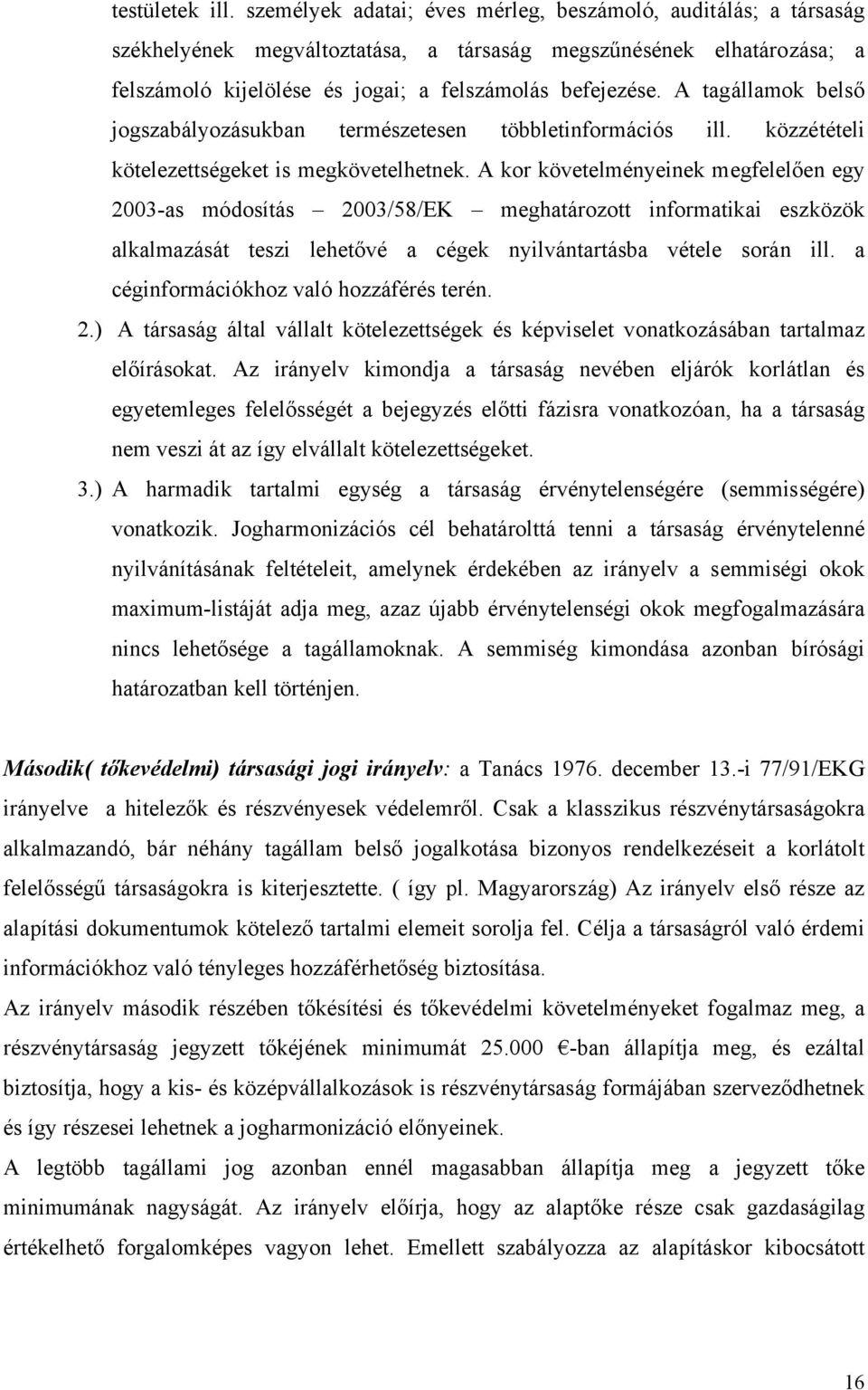 testületek ill. személyek adatai; éves mérleg, beszámoló, auditálás; a társaság székhelyének megváltoztatása, a társaság megszűnésének elhatározása; a felszámoló kijelölése és jogai; a felszámolás befejezése. A tagállamok belső jogszabályozásukban természetesen többletinformációs ill. közzétételi kötelezettségeket is megkövetelhetnek. A kor követelményeinek megfelelően egy 2003-as módosítás – 2003/58/EK – meghatározott informatikai eszközök alkalmazását teszi lehetővé a cégek nyilvántartásba vétele során ill. a céginformációkhoz való hozzáférés terén.

2.) A társaság által vállalt kötelezettségek és képviselet vonatkozásában tartalmaz előírásokat. Az irányelv kimondja a társaság nevében eljárók korlátlan és egyetemleges felelősségét a bejegyzés előtti fázisra vonatkozóan, ha a társaság nem veszi át az így elvállalt kötelezettségeket.

3.) A harmadik tartalmi egység a társaság érvénytelenségére (semmisségére) vonatkozik. Jogharmonizációs cél behatárolttá tenni a társaság érvénytelenné nyilvánításának feltételeit, amelynek érdekében az irányelv a semmiségi okok maximum-listáját adja meg, azaz újabb érvénytelenségi okok megfogalmazására nincs lehetősége a tagállamoknak. A semmiség kimondása azonban bírósági határozatban kell történjen.

Második( tőkevédelmi) társasági jogi irányelv: a Tanács 1976. december 13.-i 77/91/EKG irányelve a hitelezők és részvényesek védelemről. Csak a klasszikus részvénytársaságokra alkalmazandó, bár néhány tagállam belső jogalkotása bizonyos rendelkezéseit a korlátolt felelősségű társaságokra is kiterjesztette. ( így pl. Magyarország) Az irányelv első része az alapítási dokumentumok kötelező tartalmi elemeit sorolja fel. Célja a társaságról való érdemi információkhoz való tényleges hozzáférhetőség biztosítása.

Az irányelv második részében tőkésítési és tőkevédelmi követelményeket fogalmaz meg, a részvénytársaság jegyzett tőkéjének minimumát 25.000 €-ban állapítja meg, és ezáltal biztosítja, hogy a kis- és középvállalkozások is részvénytársaság formájában szerveződhetnek és így részesei lehetnek a jogharmonizáció előnyeinek.

A legtöbb tagállami jog azonban ennél magasabban állapítja meg a jegyzett tőke minimumának nagyságát. Az irányelv előírja, hogy az alaptőke része csak gazdaságilag értékelhető forgalomképes vagyon lehet. Emellett szabályozza az alapításkor kibocsátott

16